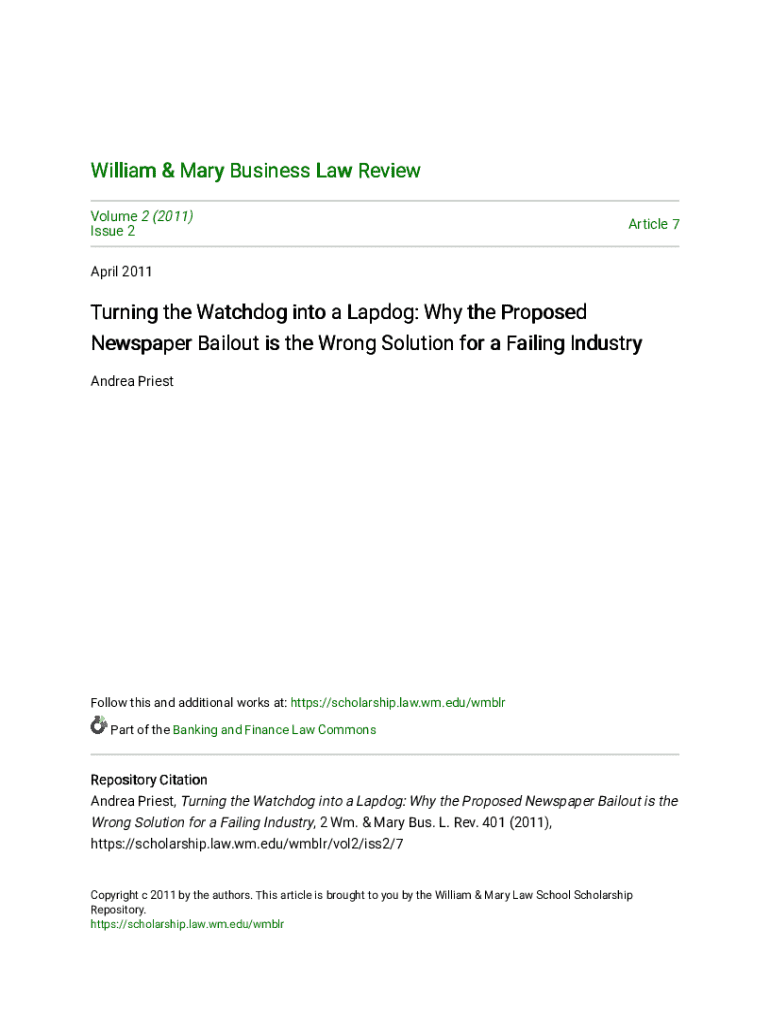 William & Mary Business Law Review

Volume 2 (2011)
Issue 2

Article 7

April 2011

Turning the Watchdog into a Lapdog: Why the Proposed Newspaper Bailout is the Wrong Solution for a Failing Industry

Andrea Priest

Follow this and additional works at: https://scholarship.law.wm.edu/wmblr

Part of the Banking and Finance Law Commons

Repository Citation
Andrea Priest, Turning the Watchdog into a Lapdog: Why the Proposed Newspaper Bailout is the Wrong Solution for a Failing Industry, 2 Wm. & Mary Bus. L. Rev. 401 (2011), https://scholarship.law.wm.edu/wmblr/vol2/iss2/7

Copyright c 2011 by the authors. This article is brought to you by the William & Mary Law School Scholarship Repository.
https://scholarship.law.wm.edu/wmblr